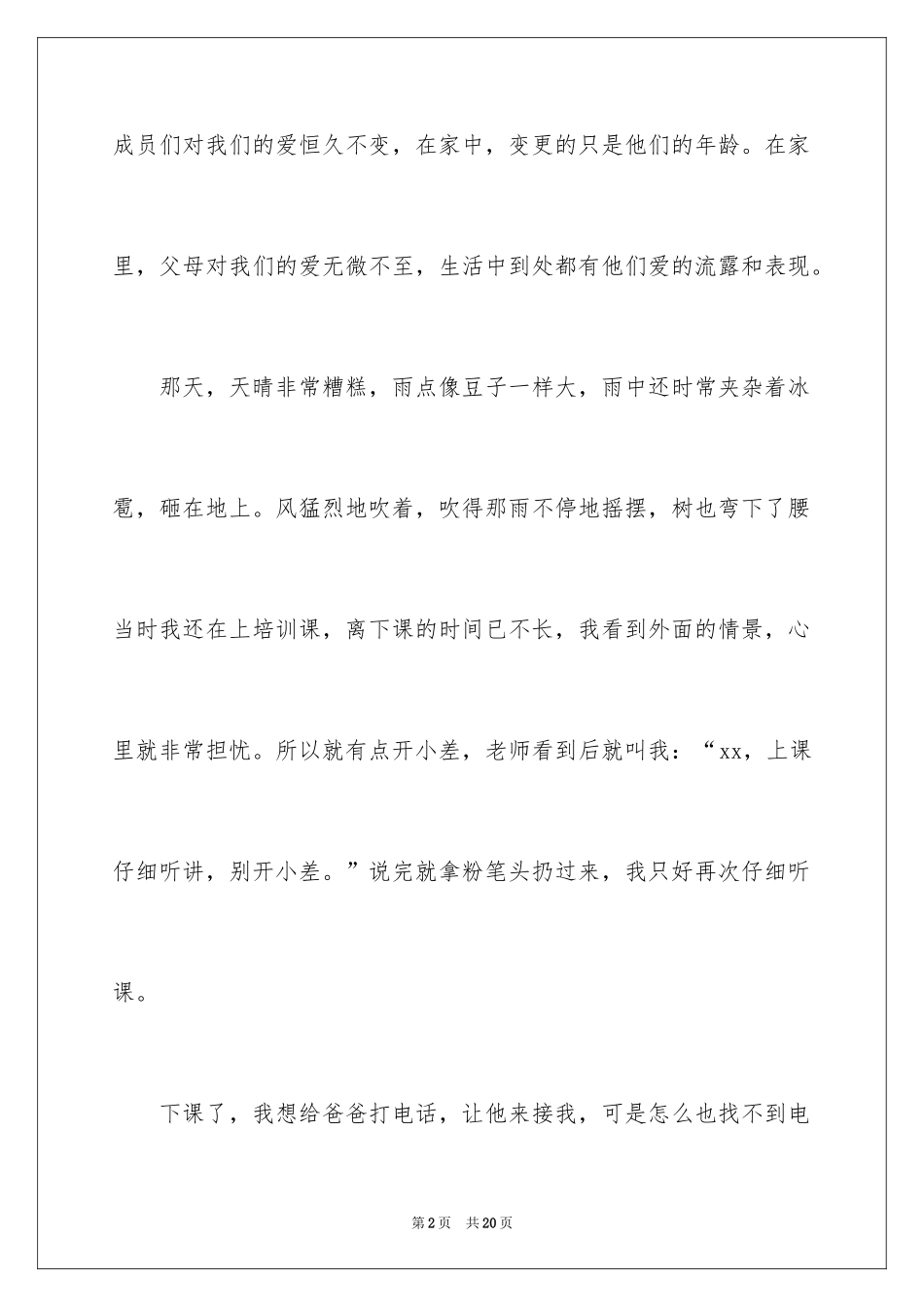 成员们对我们的爱恒久不变，在家中，变更的只是他们的年龄。在家里，父母对我们的爱无微不至，生活中到处都有他们爱的流露和表现。

那天，天晴非常糟糕，雨点像豆子一样大，雨中还时常夹杂着冰雹，砸在地上。风猛烈地吹着，吹得那雨不停地摇摆，树也弯下了腰当时我还在上培训课，离下课的时间已不长，我看到外面的情景，心里就非常担忧。所以就有点开小差，老师看到后就叫我：“xx，上课仔细听讲，别开小差。”说完就拿粉笔头扔过来，我只好再次仔细听课。

下课了，我想给爸爸打电话，让他来接我，可是怎么也找不到电

第2页 共20页